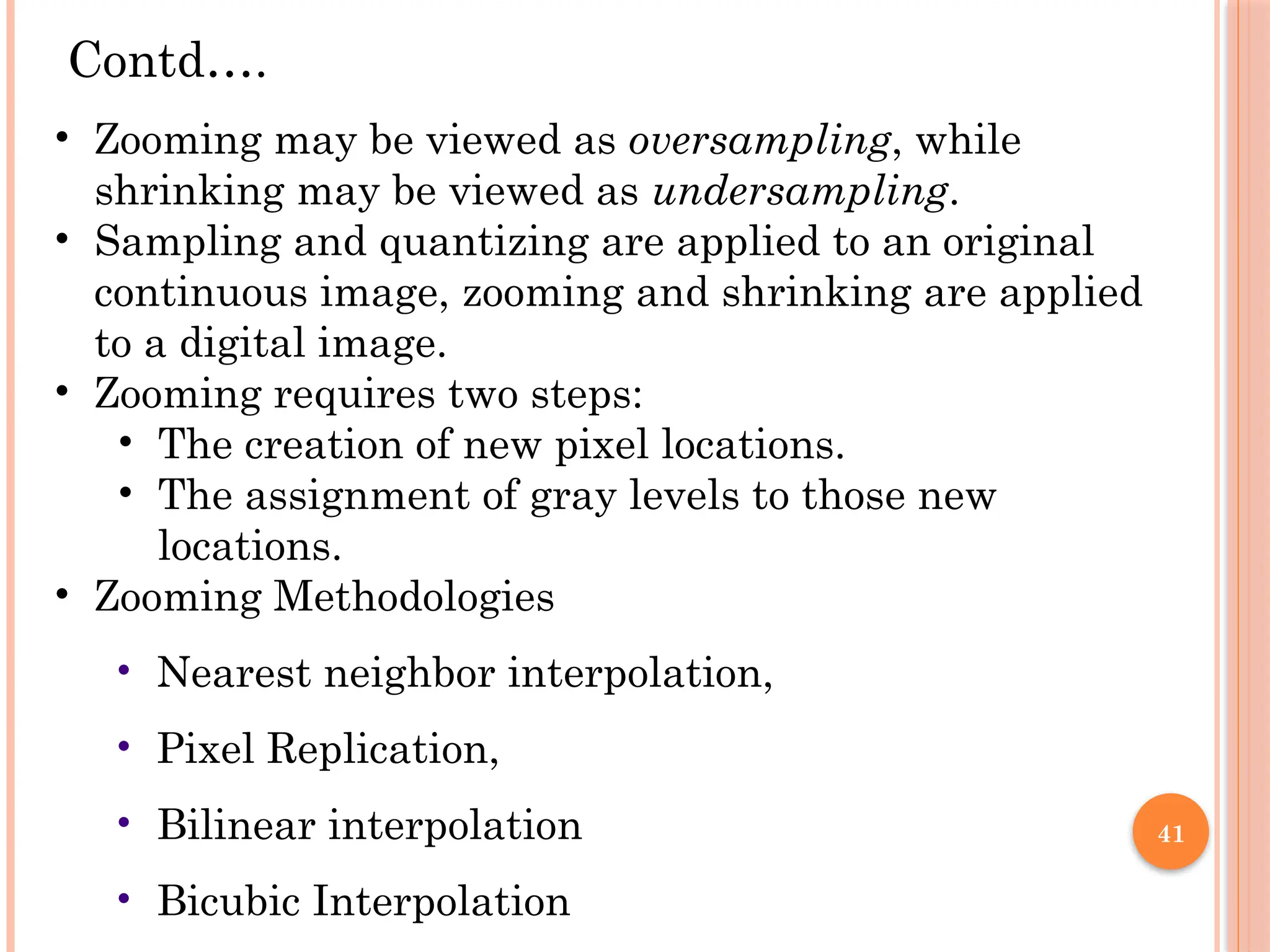 Contd….

• Zooming may be viewed as oversampling, while shrinking may be viewed as undersampling.
• Sampling and quantizing are applied to an original continuous image, zooming and shrinking are applied to a digital image.
• Zooming requires two steps:
• The creation of new pixel locations.
• The assignment of gray levels to those new locations.
• Zooming Methodologies

• Nearest neighbor interpolation,

• Pixel Replication,

• Bilinear interpolation

• Bicubic Interpolation

41